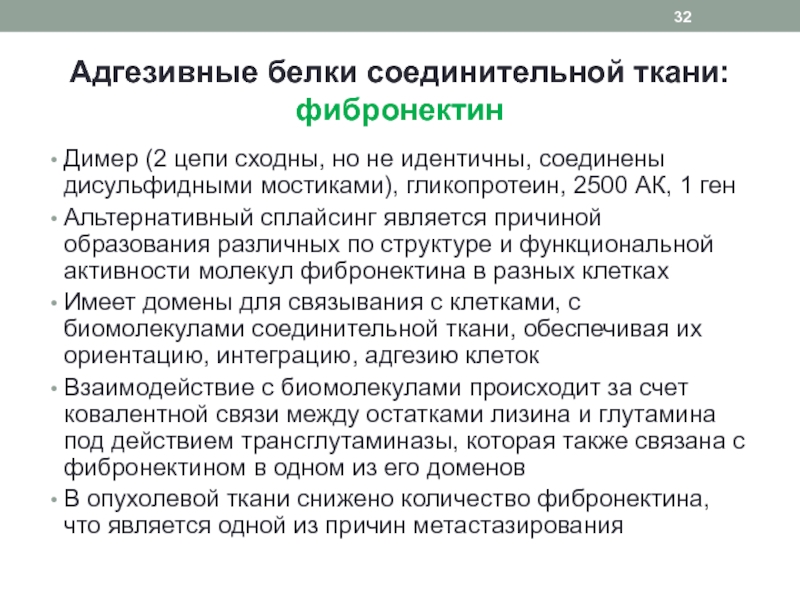 32

Адгезивные белки соединительной ткани: фибронектин

• Димер (2 цепи сходны, но не идентичны, соединены дисульфидными мостиками), гликопротеин, 2500 АК, 1 ген
• Альтернативный сплайсинг является причиной образования различных по структуре и функциональной активности молекул фибронектина в разных клетках
• Имеет домены для связывания с клетками, с биомолекулами соединительной ткани, обеспечивая их ориентацию, интеграцию, адгезию клеток
• Взаимодействие с биомолекулами происходит за счет ковалентной связи между остатками лизина и глутамина под действием трансглутаминазы, которая также связана с фибронектином в одном из его доменов
• В опухолевой ткани снижено количество фибронектина, что является одной из причин метастазирования